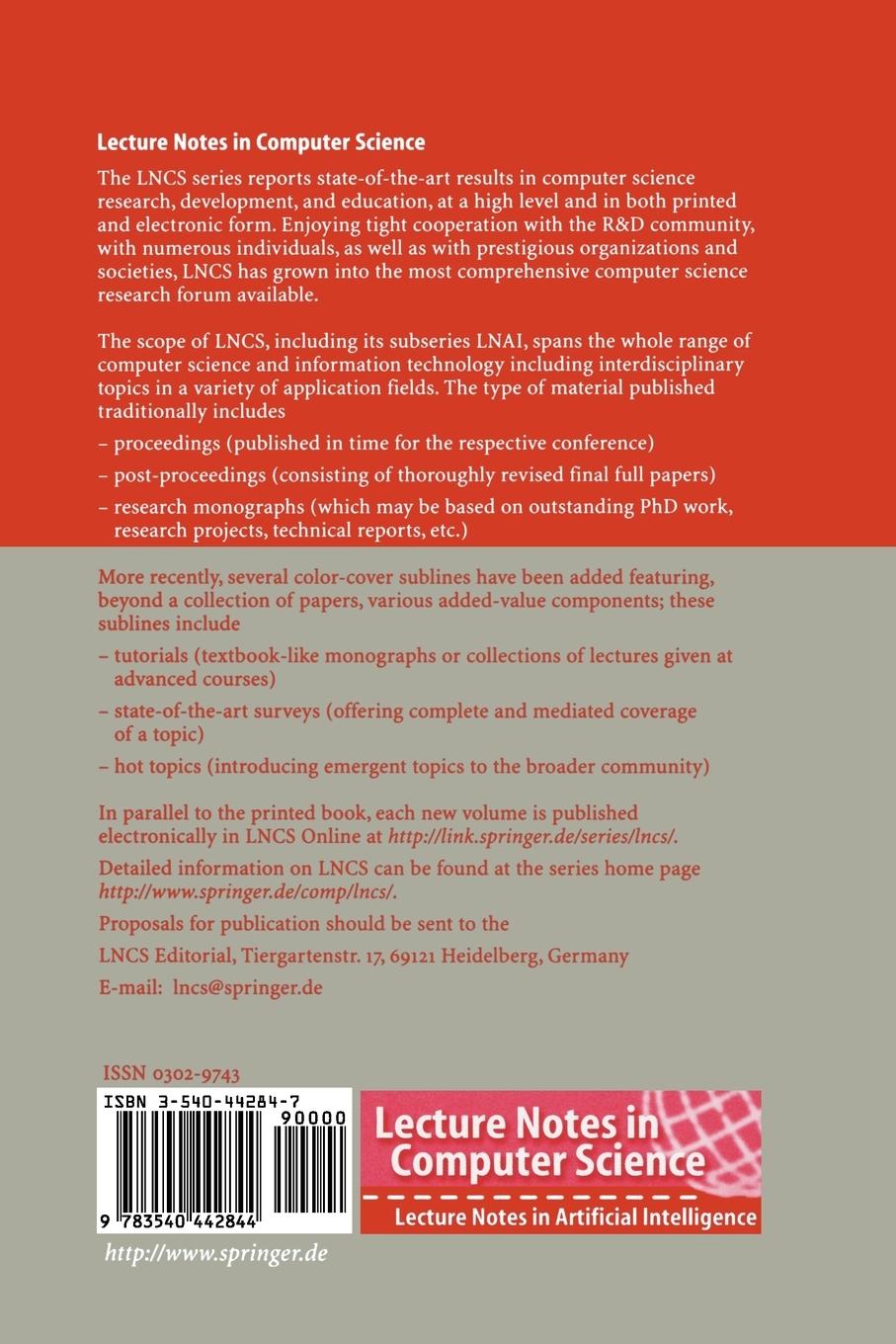 Lecture Notes in Computer Science

The LNCS series reports state-of-the-art results in computer science research, development, and education, at a high level and in both printed and electronic form. Enjoying tight cooperation with the R&D community, with numerous individuals, as well as with prestigious organizations and societies, LNCS has grown into the most comprehensive computer science research forum available.

The scope of LNCS, including its subseries LNAI, spans the whole range of computer science and information technology including interdisciplinary topics in a variety of application fields. The type of material published traditionally includes

– proceedings (published in time for the respective conference)

– post-proceedings (consisting of thoroughly revised final full papers)

– research monographs (which may be based on outstanding PhD work, research projects, technical reports, etc.)

More recently, several color-cover sublines have been added featuring, beyond a collection of papers, various added-value components; these sublines include

– tutorials (textbook-like monographs or collections of lectures given at advanced courses)

– state-of-the-art surveys (offering complete and mediated coverage of a topic)

– hot topics (introducing emergent topics to the broader community)

In parallel to the printed book, each new volume is published electronically in LNCS Online at http://link.springer.de/series/lncs/.

Detailed information on LNCS can be found at the series home page http://www.springer.de/comp/lncs/.

Proposals for publication should be sent to the

LNCS Editorial, Tiergartenstr. 17, 69121 Heidelberg, Germany

E-mail: lncs@springer.de

ISSN 0302-9743

ISBN 3-540-44284-7

90000

9 783540 442844

Lecture Notes in Computer Science

Lecture Notes in Artificial Intelligence

http://www.springer.de